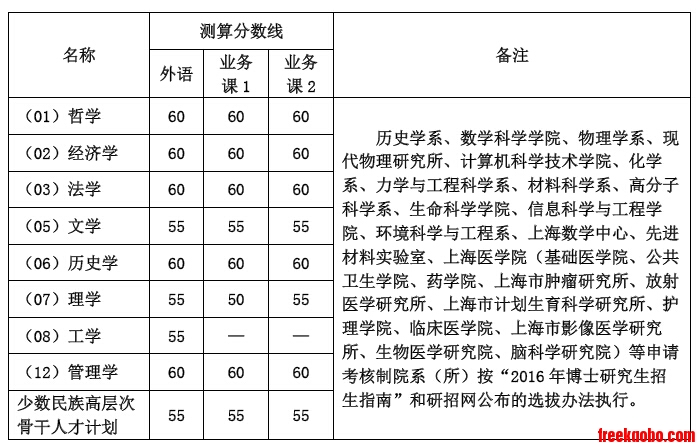 | 名称 | 测算分数线 | | | 备注 |
|---|---|---|---|---|
| | 外语 | 业务课 1 | 业务课 2 | |
| （01）哲学 | 60 | 60 | 60 | 历史学系、数学科学学院、物理学系、现代物理研究所、计算机科学技术学院、化学系、力学与工程科学系、材料科学系、高分子科学系、生命科学学院、信息科学与工程学院、环境科学与工程系、上海数学中心、先进材料实验室、上海医学院（基础医学院、公共卫生学院、药学院、上海市肿瘤研究所、放射医学研究所、上海市计划生育科学研究所、护理学院、临床医学院、上海市影像医学研究所、生物医学研究院、脑科学研究院）等申请考核制院系（所）按“2016 年博士研究生招生指南”和研招网公布的选拔办法执行。 |
| （02）经济学 | 60 | 60 | 60 | |
| （03）法学 | 60 | 60 | 60 | |
| （05）文学 | 55 | 55 | 55 | |
| （06）历史学 | 60 | 60 | 60 | |
| （07）理学 | 55 | 50 | 55 | |
| （08）工学 | 55 | — | — | |
| （12）管理学 | 60 | 60 | 60 | |
| 少数民族高层次骨干人才计划 | 55 | 55 | 55 | |

freekaobo.com